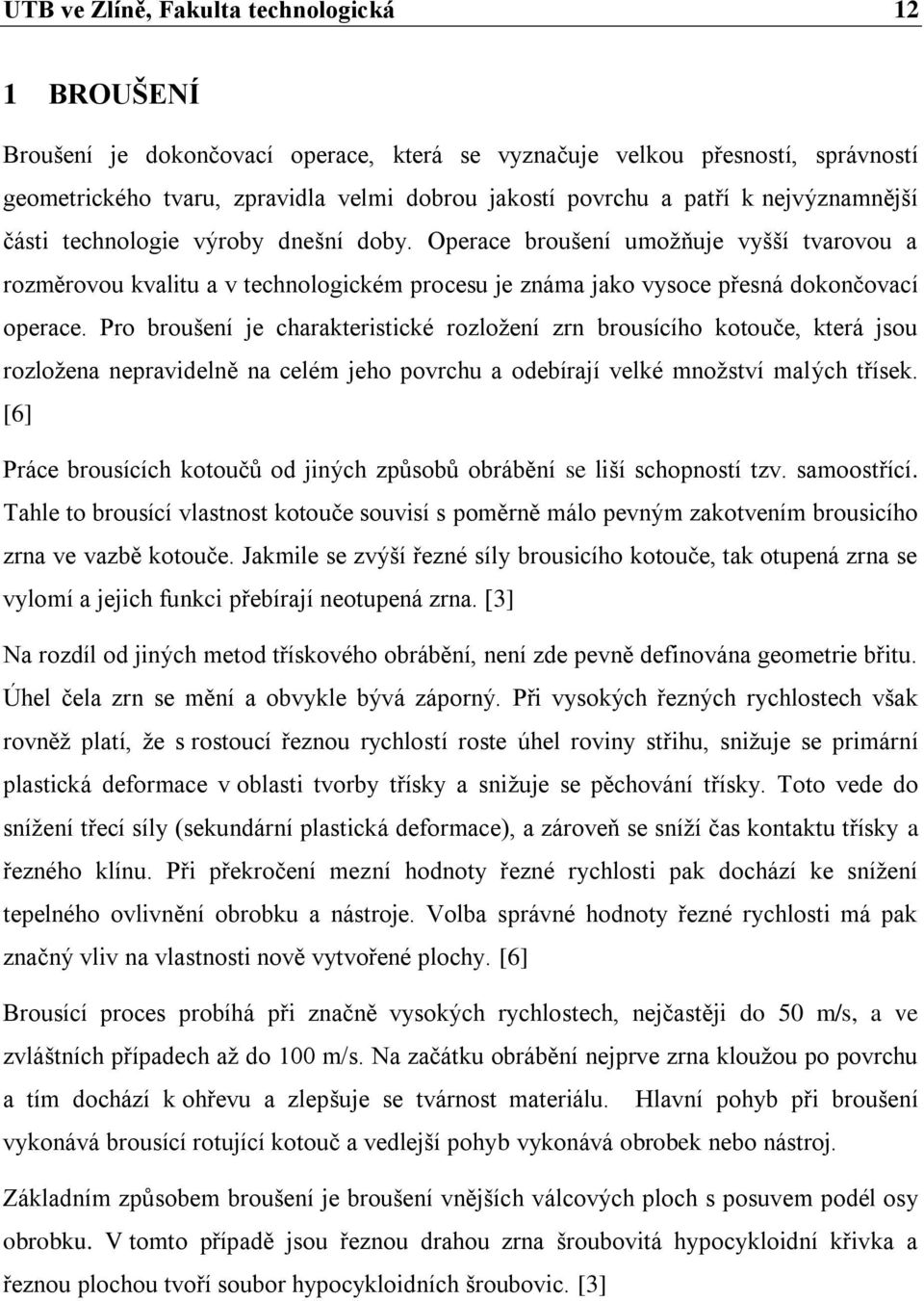 UTB ve Zlíně, Fakulta technologická 12

1 BROUŠENÍ

Broušení je dokončovací operace, která se vyznačuje velkou přesností, správností geometrického tvaru, zpravidla velmi dobrou jakostí povrchu a patří k nejvýznamnější části technologie výroby dnešní doby. Operace broušení umožňuje vyšší tvarovou a rozměrovou kvalitu a v technologickém procesu je známa jako vysoce přesná dokončovací operace. Pro broušení je charakteristické rozložení zrn brousícího kotouče, která jsou rozložena nepravidelně na celém jeho povrchu a odebírají velké množství malých třísek. [6]

Práce brousících kotoučů od jiných způsobů obrábění se liší schopností tzv. samoostřící. Tahle to brousící vlastnost kotouče souvisí s poměrně málo pevným zakotvením brousicího zrna ve vazbě kotouče. Jakmile se zvýší řezné síly brousicího kotouče, tak otupená zrna se vylomí a jejich funkci přebírají neotupená zrna. [3]

Na rozdíl od jiných metod třískového obrábění, není zde pevně definována geometrie břitu. Úhel čela zrn se mění a obvykle bývá záporný. Při vysokých řezných rychlostech však rovněž platí, že s rostoucí řeznou rychlostí roste úhel roviny střihu, snižuje se primární plastická deformace v oblasti tvorby třísky a snižuje se pěchování třísky. Toto vede do snížení třecí síly (sekundární plastická deformace), a zároveň se sníží čas kontaktu třísky a řezného klínu. Při překročení mezní hodnoty řezné rychlosti pak dochází ke snížení tepelného ovlivnění obrobku a nástroje. Volba správné hodnoty řezné rychlosti má pak značný vliv na vlastnosti nově vytvořené plochy. [6]

Brousící proces probíhá při značně vysokých rychlostech, nejčastěji do 50 m/s, a ve zvláštních případech až do 100 m/s. Na začátku obrábění nejprve zrna kloužou po povrchu a tím dochází k ohřevu a zlepšuje se tvárnost materiálu. Hlavní pohyb při broušení vykonává brousící rotující kotouč a vedlejší pohyb vykonává obrobek nebo nástroj.

Základním způsobem broušení je broušení vnějších válcových ploch s posuvem podél osy obrobku. V tomto případě jsou řeznou drahou zrna šroubovitá hypocykloidní křivka a řeznou plochou tvoří soubor hypocykloidních šroubovic. [3]